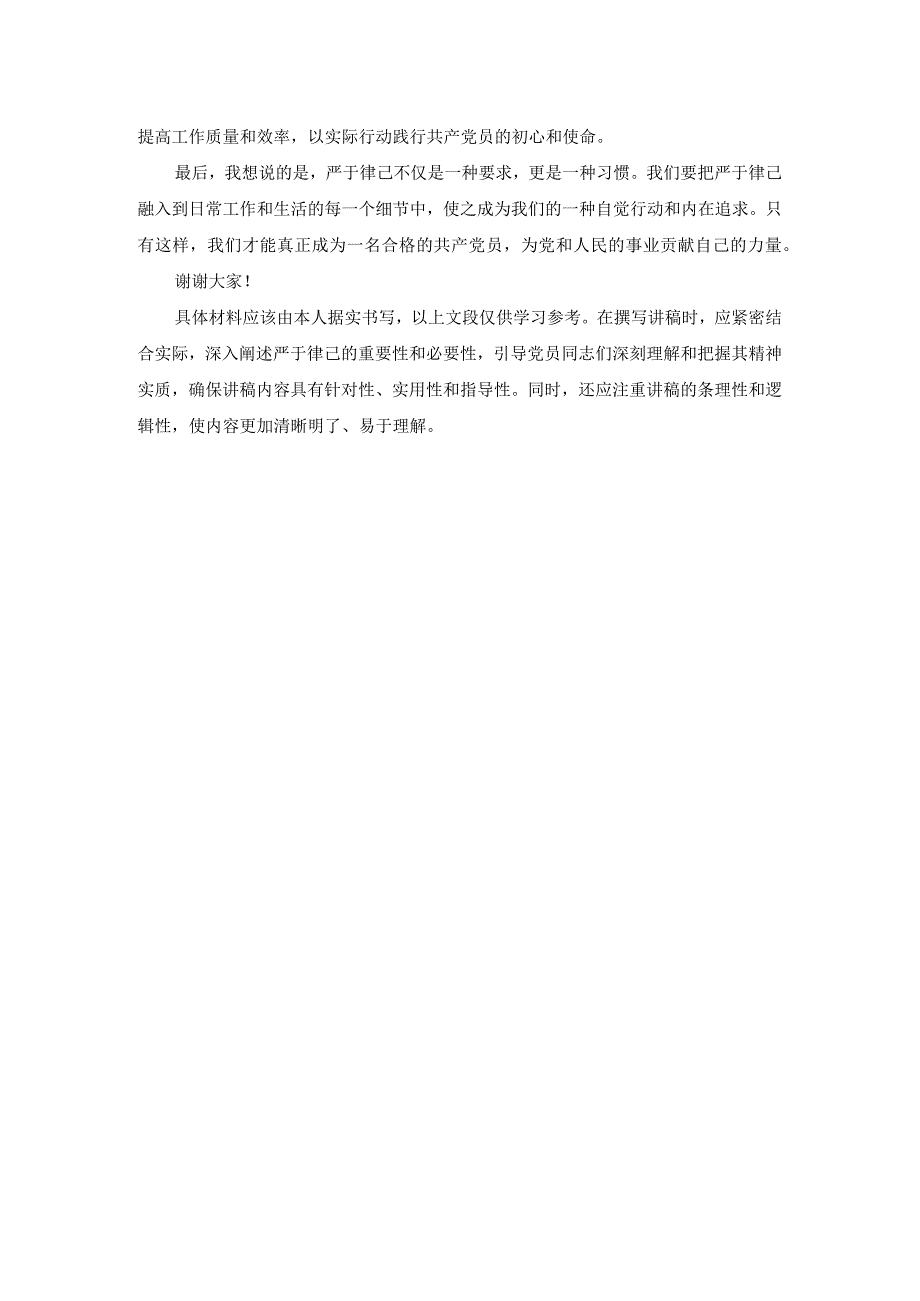 提高工作质量和效率，以实际行动践行共产党员的初心和使命。

最后，我想说的是，严于律己不仅是一种要求，更是一种习惯。我们要把严于律己融入到日常工作和生活的每一个细节中，使之成为我们的一种自觉行动和内在追求。只有这样，我们才能真正成为一名合格的共产党员，为党和人民的事业贡献自己的力量。

谢谢大家！

具体材料应该由本人据实书写，以上文段仅供学习参考。在撰写讲稿时，应紧密结合实际，深入阐述严于律己的重要性和必要性，引导党员同志们深刻理解和把握其精神实质，确保讲稿内容具有针对性、实用性和指导性。同时，还应注重讲稿的条理性和逻辑性，使内容更加清晰明了、易于理解。